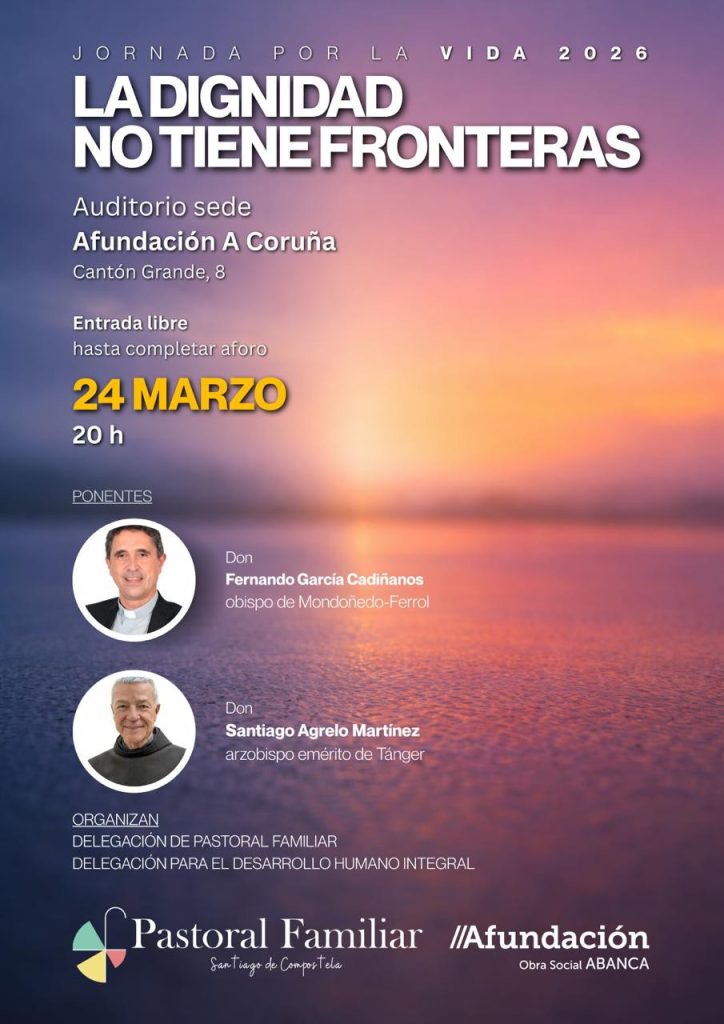 JORNADA POR LA VIDA 2026

LA DIGNIDAD NO TIENE FRONTERAS

Auditorio sede
Afundación A Coruña
Cantón Grande, 8

Entrada libre
hasta completar aforo

24 MARZO
20 h

PONENTES

Don
Fernando García Cadiñanos
obispo de Mondoñedo-Ferrol

Don
Santiago Agrelo Martínez
arzobispo emérito de Tánger

ORGANIZAN
DELEGACIÓN DE PASTORAL FAMILIAR
DELEGACIÓN PARA EL DESARROLLO HUMANO INTEGRAL

Pastoral Familiar
Santiago de Compostela

//Afundación
Obra Social ABANCA